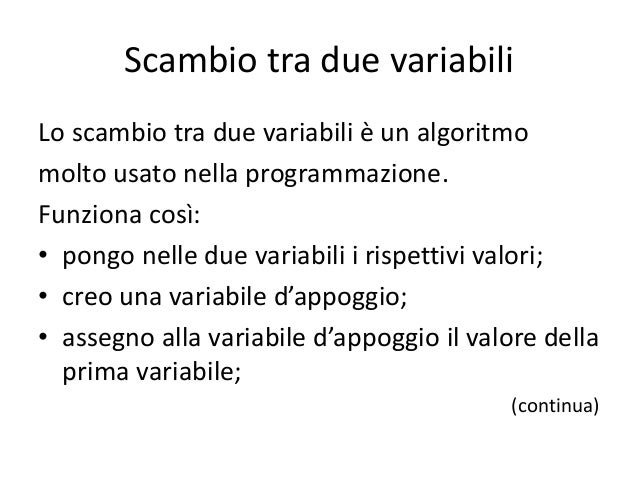 Scambio tra due variabili

Lo scambio tra due variabili è un algoritmo molto usato nella programmazione.

Funziona così:

• pongo nelle due variabili i rispettivi valori;
• creo una variabile d'appoggio;
• assegno alla variabile d'appoggio il valore della prima variabile;

(continua)